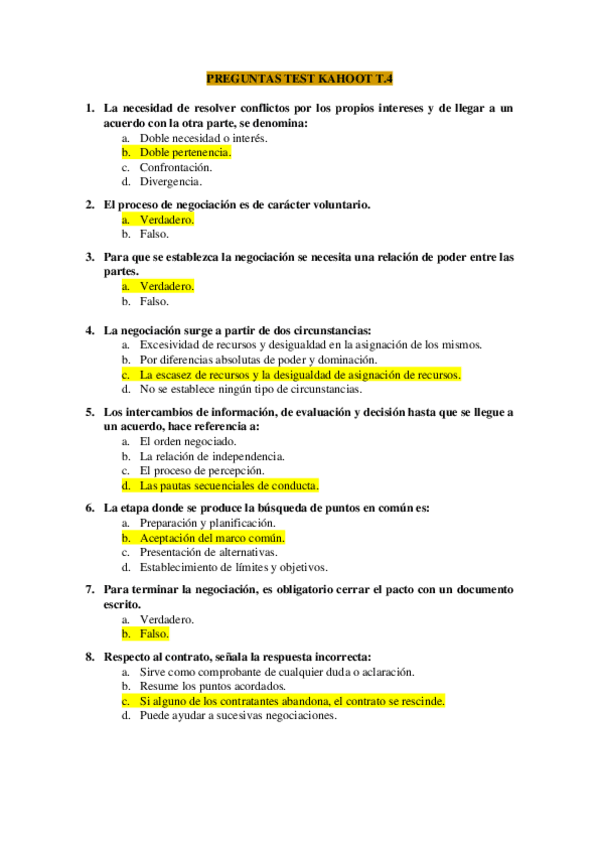 PREGUNTAS TEST KAHOOT T.4

1. La necesidad de resolver conflictos por los propios intereses y de llegar a un acuerdo con la otra parte, se denomina:
a. Doble necesidad o interés.
b. Doble pertenencia.
c. Confrontación.
d. Divergencia.

2. El proceso de negociación es de carácter voluntario.
a. Verdadero.
b. Falso.

3. Para que se establezca la negociación se necesita una relación de poder entre las partes.
a. Verdadero.
b. Falso.

4. La negociación surge a partir de dos circunstancias:
a. Excesividad de recursos y desigualdad en la asignación de los mismos.
b. Por diferencias absolutas de poder y dominación.
c. La escasez de recursos y la desigualdad de asignación de recursos.
d. No se establece ningún tipo de circunstancias.

5. Los intercambios de información, de evaluación y decisión hasta que se llegue a un acuerdo, hace referencia a:
a. El orden negociado.
b. La relación de independencia.
c. El proceso de percepción.
d. Las pautas secuenciales de conducta.

6. La etapa donde se produce la búsqueda de puntos en común es:
a. Preparación y planificación.
b. Aceptación del marco común.
c. Presentación de alternativas.
d. Establecimiento de límites y objetivos.

7. Para terminar la negociación, es obligatorio cerrar el pacto con un documento escrito.
a. Verdadero.
b. Falso.

8. Respecto al contrato, señala la respuesta incorrecta:
a. Sirve como comprobante de cualquier duda o aclaración.
b. Resume los puntos acordados.
c. Si alguno de los contratantes abandona, el contrato se rescinde.
d. Puede ayudar a sucesivas negociaciones.